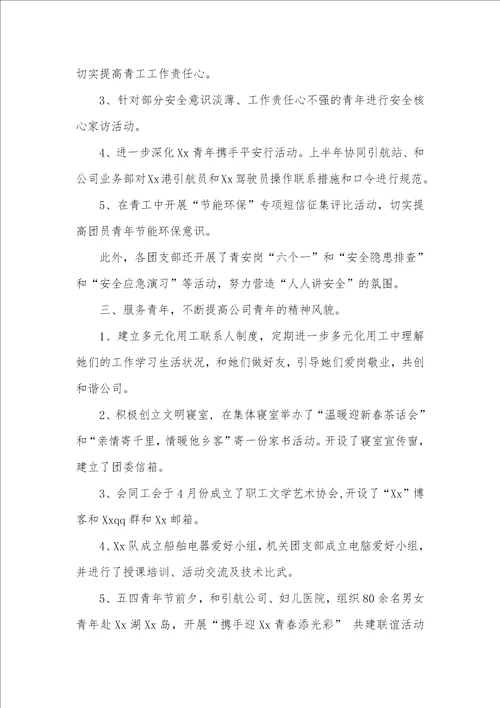 切实提高青工工作责任心。

3、针对部分安全意识淡薄、工作责任心不强的青年进行安全核心家访活动。

4、进一步深化Xx青年携手平安行活动。上半年协同引航站、和公司业务部对Xx港引航员和Xx驾驶员操作联系措施和口令进行规范。

5、在青工中开展“节能环保”专项短信征集评比活动，切实提高团员青年节能环保意识。

此外，各团支部还开展了青安岗“六个一”和“安全隐患排查”和“安全应急演习”等活动，努力营造“人人讲安全”的氛围。

三、服务青年，不断提高公司青年的精神风貌。

1、建立多元化用工联系人制度，定期进一步多元化用工中理解她们的工作学习生活状况，和她们做好友，引导她们爱岗敬业，共创和谐公司。

2、积极创立文明寝室，在集体寝室举办了“温暖迎新春茶话会”和“亲情寄千里，情暖他乡客”寄一份家书活动。开设了寝室宣传窗，建立了团委信箱。

3、会同工会于4月份成立了职工文学艺术协会，开设了“Xx”博客和Xxqq群和Xx邮箱。

4、Xx队成立船舶电器爱好小组，机关团支部成立电脑爱好小组，并进行了授课培训、活动交流及技术比武。

5、五四青年节前夕，和引航公司、妇儿医院，组织80余名男女青年赴Xx湖Xx岛，开展“携手迎Xx青春添光彩” 共建联谊活动